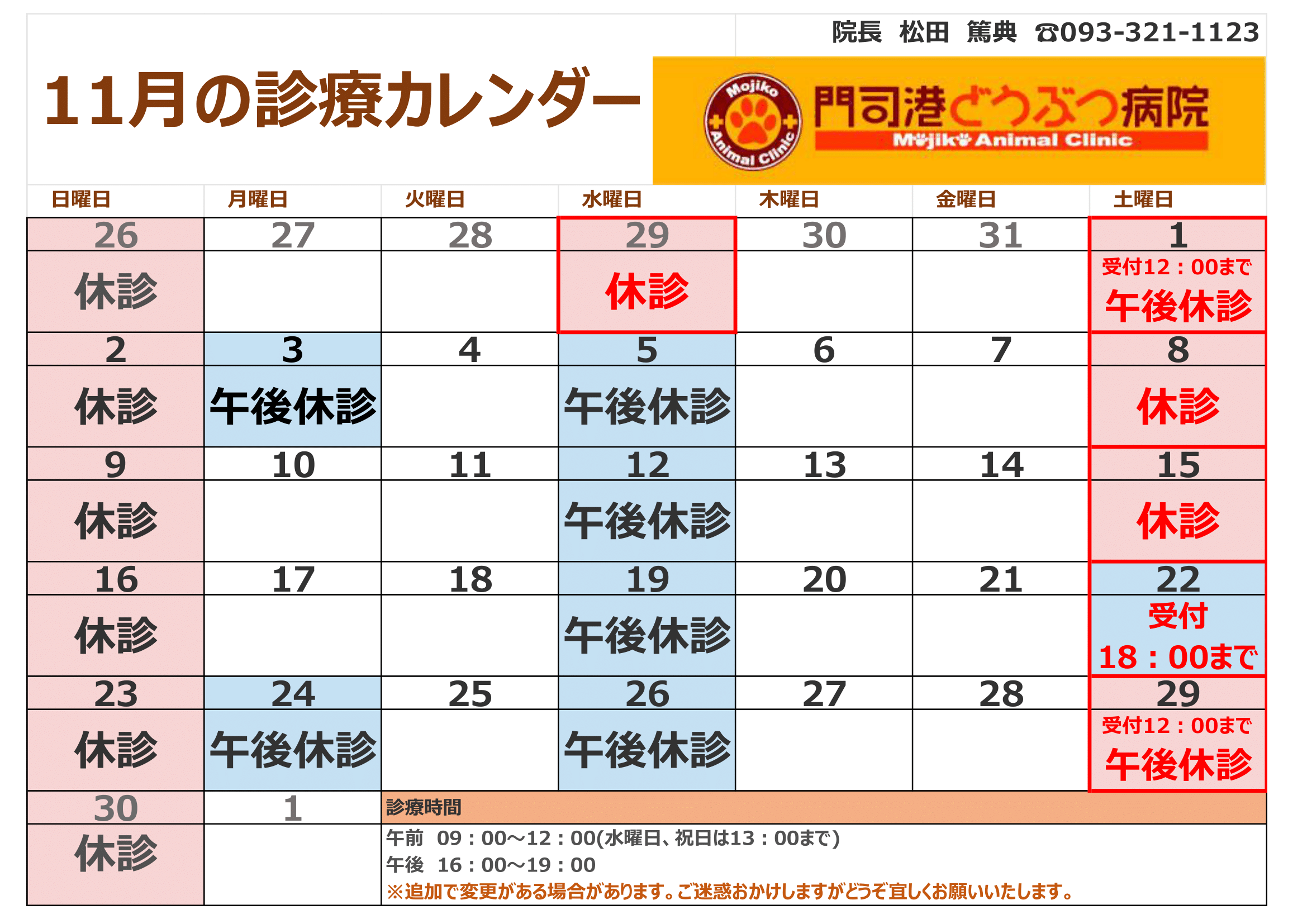 院長　松田　篤典　☎093-321-1123

11月の診療カレンダー

Mojiko Animal Clinic
門司港どうぶつ病院
Mojiko Animal Clinic

| 日曜日 | 月曜日 | 火曜日 | 水曜日 | 木曜日 | 金曜日 | 土曜日 |
|---|---|---|---|---|---|---|
| 26 | 27 | 28 | 29 | 30 | 31 | 1 |
| 休診 | | | 休診 | | | 受付12：00まで 午後休診 |
| 2 | 3 | 4 | 5 | 6 | 7 | 8 |
| 休診 | 午後休診 | | 午後休診 | | | 休診 |
| 9 | 10 | 11 | 12 | 13 | 14 | 15 |
| 休診 | | | 午後休診 | | | 休診 |
| 16 | 17 | 18 | 19 | 20 | 21 | 22 |
| 休診 | | | 午後休診 | | | 受付 18：00まで |
| 23 | 24 | 25 | 26 | 27 | 28 | 29 |
| 休診 | 午後休診 | | 午後休診 | | | 受付12：00まで 午後休診 |
| 30 | 1 | | | | | |
| 休診 | | | | | | |

診療時間
午前　09：00～12：00(水曜日、祝日は13：00まで)
午後　16：00～19：00
※追加で変更がある場合があります。ご迷惑おかけしますがどうぞ宜しくお願いいたします。